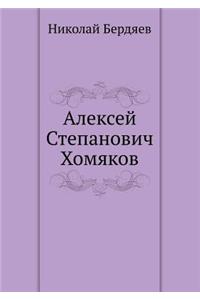 Николай Бердяев

Алексей Степанович Хомяков